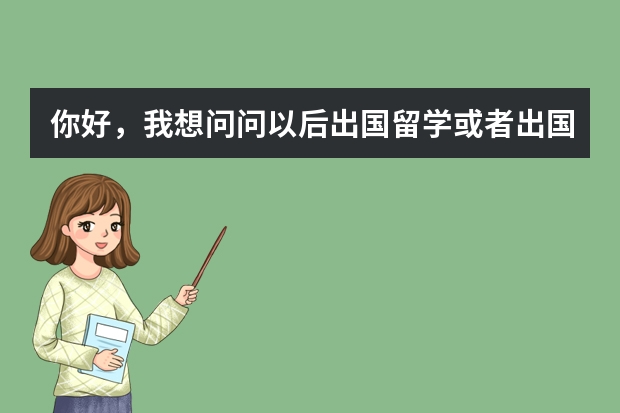 你好，我想问问以后出国留学或者出国